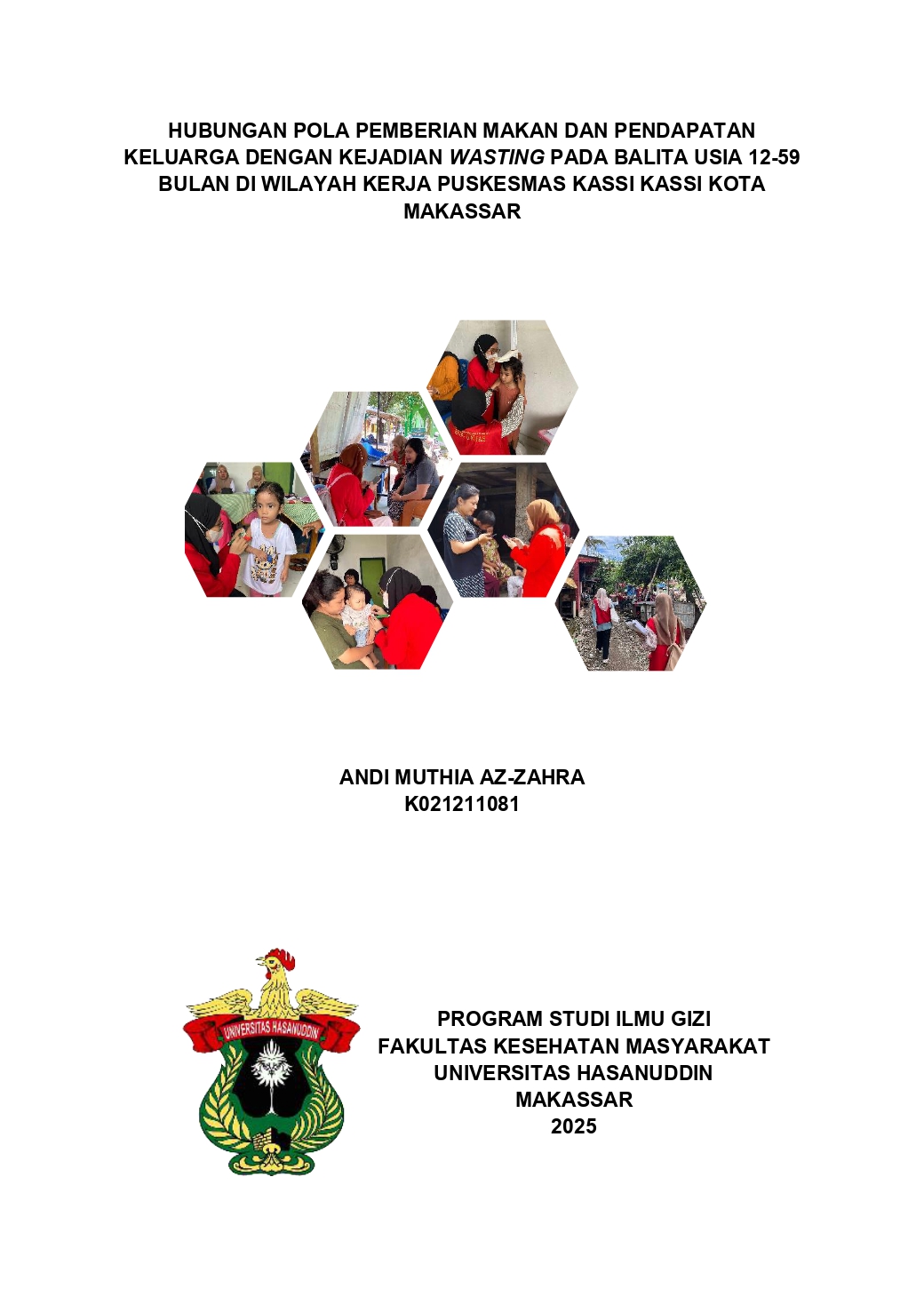 HUBUNGAN POLA PEMBERIAN MAKAN DAN PENDAPATAN KELUARGA DENGAN KEJADIAN WASTING PADA BALITA USIA 12-59 BULAN DI WILAYAH KERJA PUSKESMAS KASSI KASSI KOTA MAKASSAR

ANDI MUTHIA AZ-ZAHRA
K021211081

UNIVERSITAS HASANUDDIN

PROGRAM STUDI ILMU GIZI
FAKULTAS KESEHATAN MASYARAKAT
UNIVERSITAS HASANUDDIN
MAKASSAR
2025